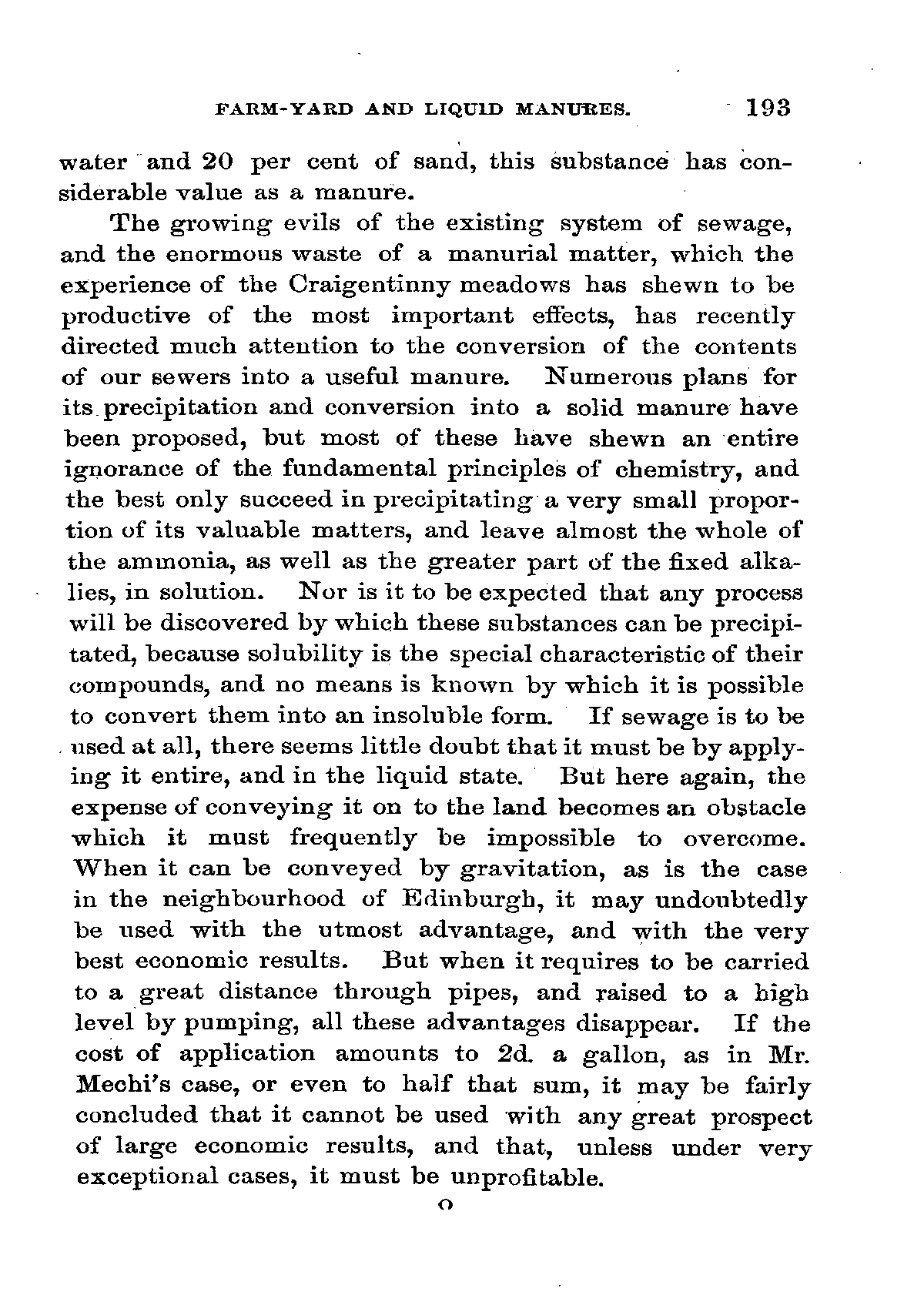 FARM-YARD AND LIQUID MANURES. 193

water and 20 per cent of sand, this substance has considerable value as a manure.

The growing evils of the existing system of sewage, and the enormous waste of a manurial matter, which the experience of the Craigentinny meadows has shewn to be productive of the most important effects, has recently directed much attention to the conversion of the contents of our sewers into a useful manure. Numerous plans for its precipitation and conversion into a solid manure have been proposed, but most of these have shewn an entire ignorance of the fundamental principles of chemistry, and the best only succeed in precipitating a very small proportion of its valuable matters, and leave almost the whole of the ammonia, as well as the greater part of the fixed alkalies, in solution. Nor is it to be expected that any process will be discovered by which these substances can be precipitated, because solubility is the special characteristic of their compounds, and no means is known by which it is possible to convert them into an insoluble form. If sewage is to be used at all, there seems little doubt that it must be by applying it entire, and in the liquid state. But here again, the expense of conveying it on to the land becomes an obstacle which it must frequently be impossible to overcome. When it can be conveyed by gravitation, as is the case in the neighbourhood of Edinburgh, it may undoubtedly be used with the utmost advantage, and with the very best economic results. But when it requires to be carried to a great distance through pipes, and raised to a high level by pumping, all these advantages disappear. If the cost of application amounts to 2d. a gallon, as in Mr. Mechi's case, or even to half that sum, it may be fairly concluded that it cannot be used with any great prospect of large economic results, and that, unless under very exceptional cases, it must be unprofitable.

O